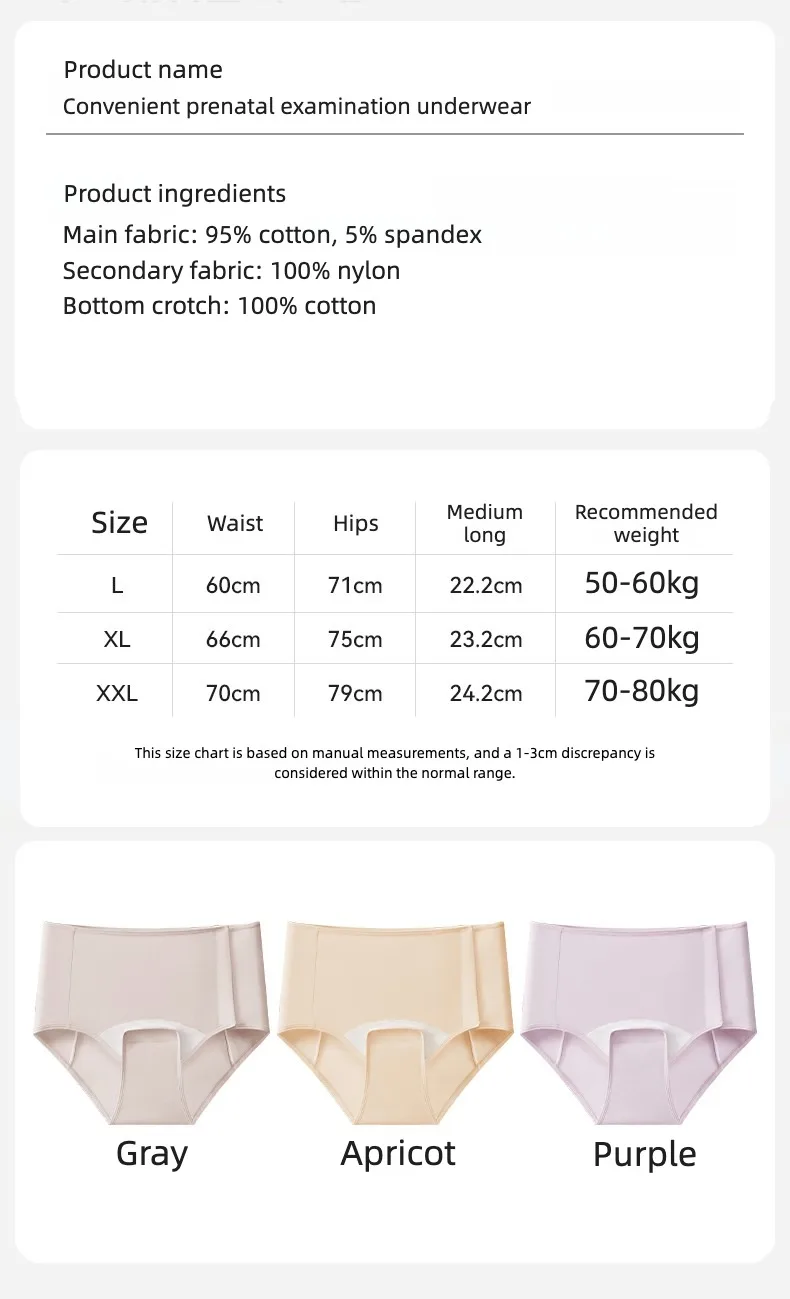 Product name
Convenient prenatal examination underwear

Product ingredients
Main fabric: 95% cotton, 5% spandex
Secondary fabric: 100% nylon
Bottom crotch: 100% cotton

| Size | Waist | Hips | Medium long | Recommended weight |
|---|---|---|---|---|
| L | 60cm | 71cm | 22.2cm | 50-60kg |
| XL | 66cm | 75cm | 23.2cm | 60-70kg |
| XXL | 70cm | 79cm | 24.2cm | 70-80kg |

This size chart is based on manual measurements, and a 1-3cm discrepancy is considered within the normal range.

Gray
Apricot
Purple